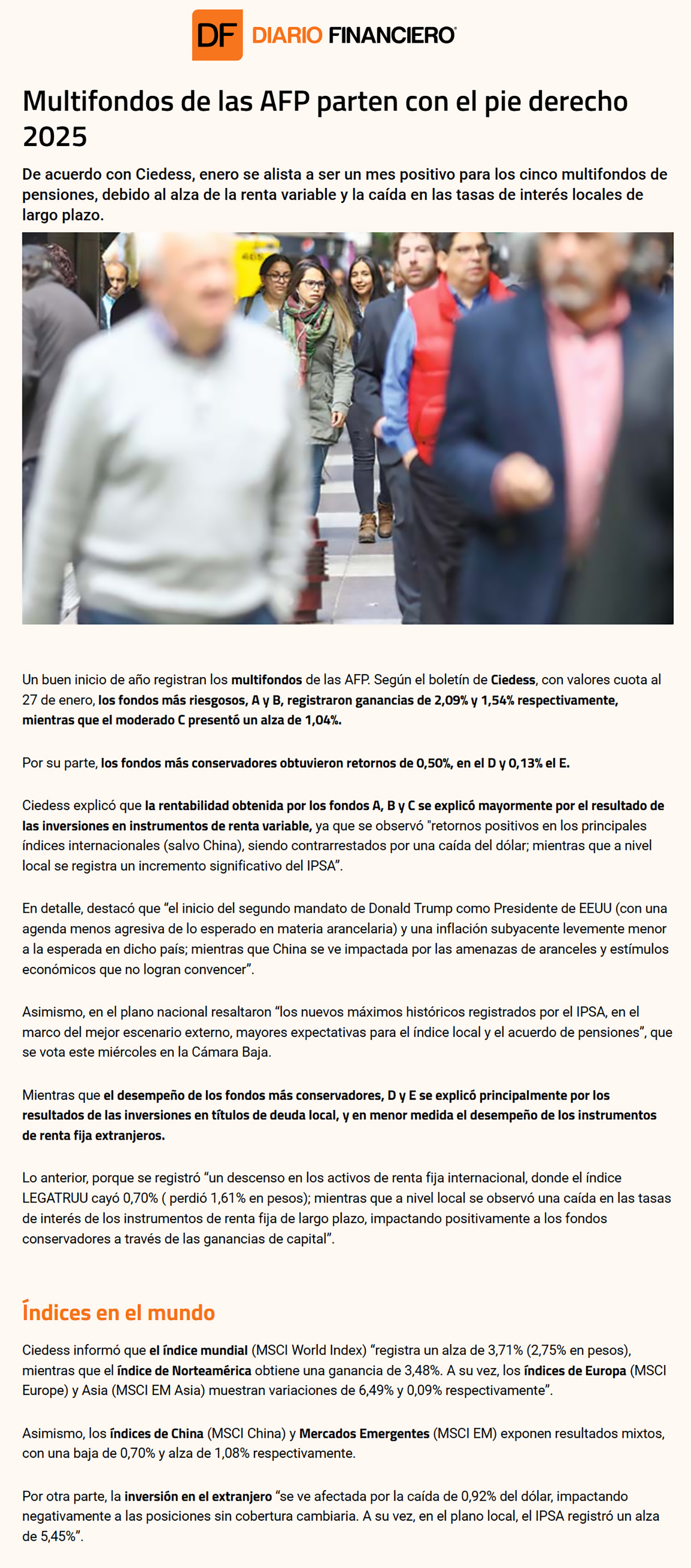 DF DIARIO FINANCIERO

Multifondos de las AFP parten con el pie derecho 2025

De acuerdo con Ciedess, enero se alista a ser un mes positivo para los cinco multifondos de pensiones, debido al alza de la renta variable y la caída en las tasas de interés locales de largo plazo.

Un buen inicio de año registran los multifondos de las AFP. Según el boletín de Ciedess, con valores cuota al 27 de enero, los fondos más riesgosos, A y B, registraron ganancias de 2,09% y 1,54% respectivamente, mientras que el moderado C presentó un alza de 1,04%.

Por su parte, los fondos más conservadores obtuvieron retornos de 0,50%, en el D y 0,13% el E.

Ciedess explicó que la rentabilidad obtenida por los fondos A, B y C se explicó mayormente por el resultado de las inversiones en instrumentos de renta variable, ya que se observó "retornos positivos en los principales índices internacionales (salvo China), siendo contrarrestados por una caída del dólar; mientras que a nivel local se registra un incremento significativo del IPSA".

En detalle, destacó que "el inicio del segundo mandato de Donald Trump como Presidente de EEUU (con una agenda menos agresiva de lo esperado en materia arancelaria) y una inflación subyacente levemente menor a la esperada en dicho país; mientras que China se ve impactada por las amenazas de aranceles y estímulos económicos que no logran convencer".

Asimismo, en el plano nacional resaltaron "los nuevos máximos históricos registrados por el IPSA, en el marco del mejor escenario externo, mayores expectativas para el índice local y el acuerdo de pensiones", que se vota este miércoles en la Cámara Baja.

Mientras que el desempeño de los fondos más conservadores, D y E se explicó principalmente por los resultados de las inversiones en títulos de deuda local, y en menor medida el desempeño de los instrumentos de renta fija extranjeros.

Lo anterior, porque se registró "un descenso en los activos de renta fija internacional, donde el índice LEGATRUU cayó 0,70% ( perdió 1,61% en pesos); mientras que a nivel local se observó una caída en las tasas de interés de los instrumentos de renta fija de largo plazo, impactando positivamente a los fondos conservadores a través de las ganancias de capital".

Índices en el mundo

Ciedess informó que el índice mundial (MSCI World Index) "registra un alza de 3,71% (2,75% en pesos), mientras que el índice de Norteamérica obtiene una ganancia de 3,48%. A su vez, los índices de Europa (MSCI Europe) y Asia (MSCI EM Asia) muestran variaciones de 6,49% y 0,09% respectivamente".

Asimismo, los índices de China (MSCI China) y Mercados Emergentes (MSCI EM) exponen resultados mixtos, con una baja de 0,70% y alza de 1,08% respectivamente.

Por otra parte, la inversión en el extranjero "se ve afectada por la caída de 0,92% del dólar, impactando negativamente a las posiciones sin cobertura cambiaria. A su vez, en el plano local, el IPSA registró un alza de 5,45%".